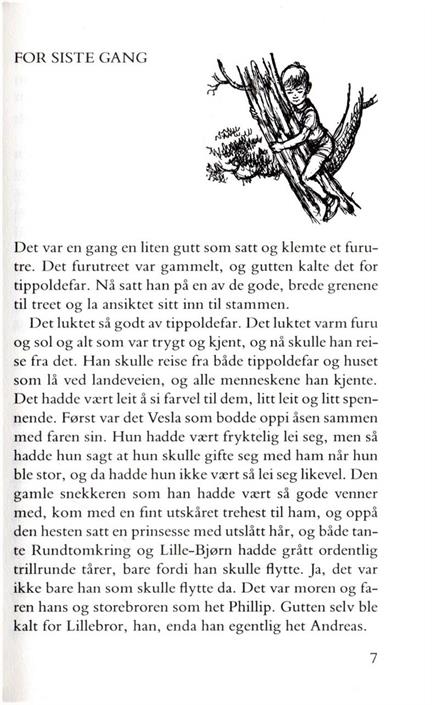 FOR SISTE GANG

Det var en gang en liten gutt som satt og klemte et furutre. Det furutreet var gammelt, og gutten kalte det for tippoldefar. Nå satt han på en av de gode, brede grenene til treet og la ansiktet sitt inn til stammen.

Det luktet så godt av tippoldefar. Det luktet varm furu og sol og alt som var trygt og kjent, og nå skulle han reise fra det. Han skulle reise fra både tippoldefar og huset som lå ved landeveien, og alle menneskene han kjente. Det hadde vært leit å si farvel til dem, litt leit og litt spennende. Først var det Vesla som bodde oppi åsen sammen med faren sin. Hun hadde vært fryktelig lei seg, men så hadde hun sagt at hun skulle gifte seg med ham når hun ble stor, og da hadde hun ikke vært så lei seg likevel. Den gamle snekkeren som han hadde vært så gode venner med, kom med en fint utskåret trehest til ham, og oppå den hesten satt en prinsesse med utslått hår, og både tante Rundtomkring og Lille-Bjørn hadde grått ordentlig trillrunde tårer, bare fordi han skulle flytte. Ja, det var ikke bare han som skulle flytte da. Det var moren og faren hans og storebroren som het Phillip. Gutten selv ble kalt for Lillebror, han, enda han egentlig het Andreas.

7